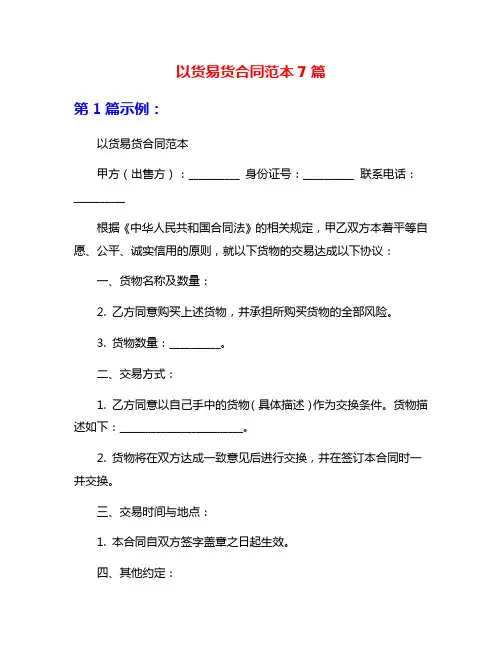 以货易货合同范本 7 篇

第 1 篇示例：

以货易货合同范本

甲方（出售方）：__________ 身份证号：__________ 联系电话：__________

根据《中华人民共和国合同法》的相关规定，甲乙双方本着平等自愿、公平、诚实信用的原则，就以下货物的交易达成以下协议：

一、货物名称及数量：

2. 乙方同意购买上述货物，并承担所购买货物的全部风险。

3. 货物数量：__________。

二、交易方式：

1. 乙方同意以自己手中的货物（具体描述）作为交换条件。货物描述如下：________________________。

2. 货物将在双方达成一致意见后进行交换，并在签订本合同时一并交换。

三、交易时间与地点：

1. 本合同自双方签字盖章之日起生效。

四、其他约定：